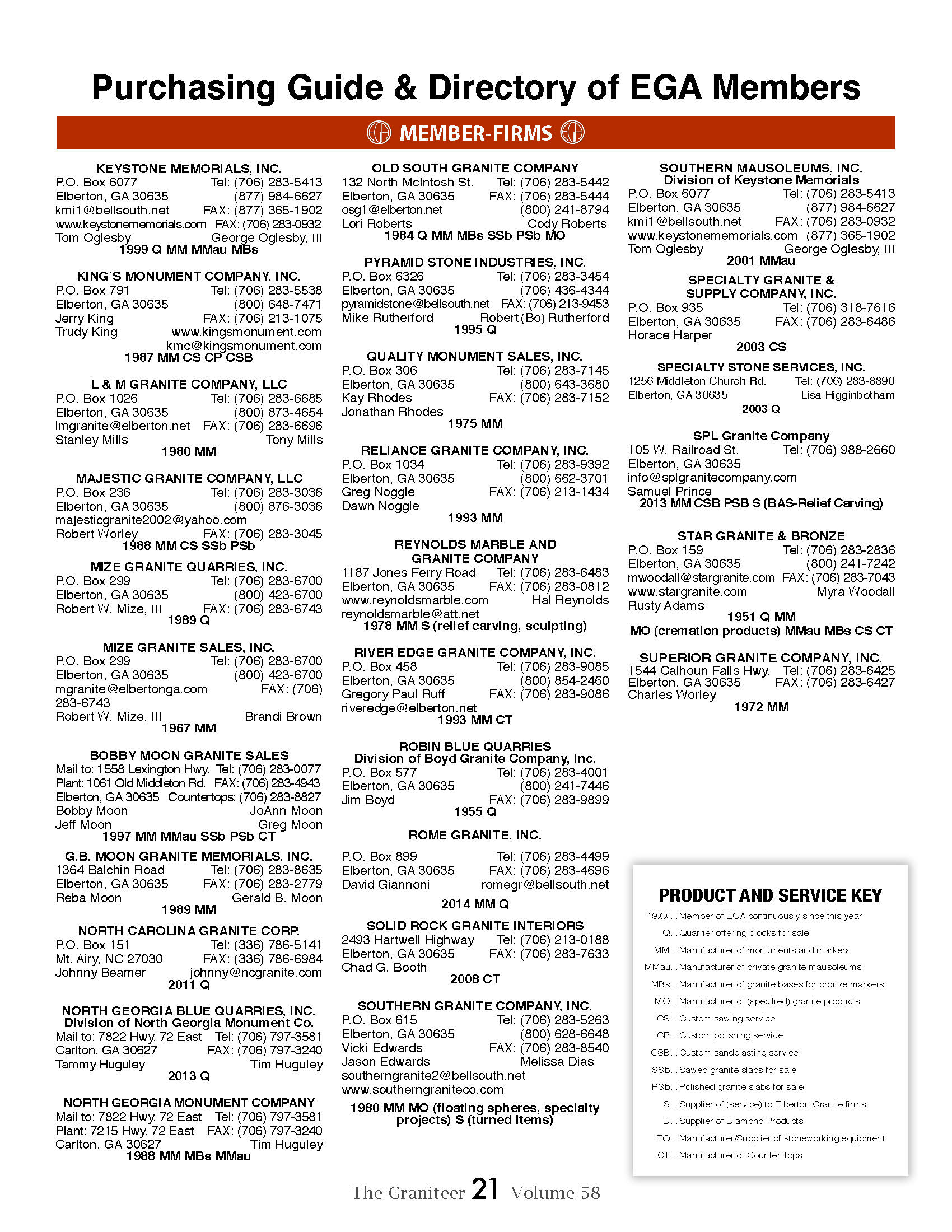 Purchasing Guide & Directory of EGA Members

MEMBER-FIRMS

KEYSTONE MEMORIALS, INC.
P.O. Box 6077 Tel: (706) 283-5413
Elberton, GA 30635 (877) 984-6627
kmi1@bellsouth.net FAX: (877) 365-1902
www.keystonememorials.com FAX: (706) 283-0932
Tom Oglesby George Oglesby, III
1999 Q MM MMau MBs

KING'S MONUMENT COMPANY, INC.
P.O. Box 791 Tel: (706) 283-5538
Elberton, GA 30635 (800) 648-7471
Jerry King FAX: (706) 213-1075
Trudy King www.kingsmonument.com
kmc@kingsmonument.com
1987 MM CS CP CSB

L & M GRANITE COMPANY, LLC
P.O. Box 1026 Tel: (706) 283-6685
Elberton, GA 30635 (800) 873-4654
lmgranite@elberton.net FAX: (706) 283-6696
Stanley Mills Tony Mills
1980 MM

MAJESTIC GRANITE COMPANY, LLC
P.O. Box 236 Tel: (706) 283-3036
Elberton, GA 30635 (800) 876-3036
majesticgranite2002@yahoo.com
Robert Worley FAX: (706) 283-3045
1988 MM CS SSb PSb

MIZE GRANITE QUARRIES, INC.
P.O. Box 299 Tel: (706) 283-6700
Elberton, GA 30635 (800) 423-6700
Robert W. Mize, III FAX: (706) 283-6743
1989 Q

MIZE GRANITE SALES, INC.
P.O. Box 299 Tel: (706) 283-6700
Elberton, GA 30635 (800) 423-6700
mgranite@elbertonga.com FAX: (706) 283-6743
Robert W. Mize, III Brandi Brown
1967 MM

BOBBY MOON GRANITE SALES
Mail to: 1558 Lexington Hwy. Tel: (706) 283-0077
Plant: 1061 Old Middleton Rd. FAX: (706) 283-4943
Elberton, GA 30635 Countertops: (706) 283-8827
Bobby Moon JoAnn Moon
Jeff Moon Greg Moon
1997 MM MMau SSb PSb CT

G.B. MOON GRANITE MEMORIALS, INC.
1364 Balchin Road Tel: (706) 283-8635
Elberton, GA 30635 FAX: (706) 283-2779
Reba Moon Gerald B. Moon
1989 MM

NORTH CAROLINA GRANITE CORP.
P.O. Box 151 Tel: (336) 786-5141
Mt. Airy, NC 27030 FAX: (336) 786-6984
Johnny Beamer johnny@ncgranite.com
2011 Q

NORTH GEORGIA BLUE QUARRIES, INC.
Division of North Georgia Monument Co.
Mail to: 7822 Hwy. 72 East Tel: (706) 797-3581
Carlton, GA 30627 FAX: (706) 797-3240
Tammy Huguley Tim Huguley
2013 Q

NORTH GEORGIA MONUMENT COMPANY
Mail to: 7822 Hwy. 72 East Tel: (706) 797-3581
Plant: 7215 Hwy. 72 East FAX: (706) 797-3240
Carlton, GA 30627 Tim Huguley
1988 MM MBs MMau

OLD SOUTH GRANITE COMPANY
132 North McIntosh St. Tel: (706) 283-5442
Elberton, GA 30635 FAX: (706) 283-5444
osg1@elberton.net (800) 241-8794
Lori Roberts Cody Roberts
1984 Q MM MBs SSb PSb MO

PYRAMID STONE INDUSTRIES, INC.
P.O. Box 6326 Tel: (706) 283-3454
Elberton, GA 30635 (706) 436-4344
pyramidstone@bellsouth.net FAX: (706) 213-9453
Mike Rutherford Robert (Bo) Rutherford
1995 Q

QUALITY MONUMENT SALES, INC.
P.O. Box 306 Tel: (706) 283-7145
Elberton, GA 30635 (800) 643-3680
Kay Rhodes FAX: (706) 283-7152
Jonathan Rhodes
1975 MM

RELIANCE GRANITE COMPANY, INC.
P.O. Box 1034 Tel: (706) 283-9392
Elberton, GA 30635 (800) 662-3701
Greg Noggle FAX: (706) 213-1434
Dawn Noggle
1993 MM

REYNOLDS MARBLE AND GRANITE COMPANY
1187 Jones Ferry Road Tel: (706) 283-6483
Elberton, GA 30635 FAX: (706) 283-0812
www.reynoldsmarble.com Hal Reynolds
reynoldsmarble@att.net
1978 MM S (relief carving, sculpting)

RIVER EDGE GRANITE COMPANY, INC.
P.O. Box 458 Tel: (706) 283-9085
Elberton, GA 30635 (800) 854-2460
Gregory Paul Ruff FAX: (706) 283-9086
riveredge@elberton.net
1993 MM CT

ROBIN BLUE QUARRIES
Division of Boyd Granite Company, Inc.
P.O. Box 577 Tel: (706) 283-4001
Elberton, GA 30635 (800) 241-7446
Jim Boyd FAX: (706) 283-9899
1955 Q

ROME GRANITE, INC.
P.O. Box 899 Tel: (706) 283-4499
Elberton, GA 30635 FAX: (706) 283-4696
David Giannoni romegr@bellsouth.net
2014 MM Q

SOLID ROCK GRANITE INTERIORS
2493 Hartwell Highway Tel: (706) 213-0188
Elberton, GA 30635 FAX: (706) 283-7633
Chad G. Booth
2008 CT

SOUTHERN GRANITE COMPANY, INC.
P.O. Box 615 Tel: (706) 283-5263
Elberton, GA 30635 (800) 628-6648
Vicki Edwards FAX: (706) 283-8540
Jason Edwards Melissa Dias
southerngranite2@bellsouth.net
www.southerngraniteco.com
1980 MM MO (floating spheres, specialty projects) S (turned items)

SOUTHERN MAUSOLEUMS, INC.
Division of Keystone Memorials
P.O. Box 6077 Tel: (706) 283-5413
Elberton, GA 30635 (877) 984-6627
kmi1@bellsouth.net FAX: (706) 283-0932
www.keystonememorials.com (877) 365-1902
Tom Oglesby George Oglesby, III
2001 MMau

SPECIALTY GRANITE & SUPPLY COMPANY, INC.
P.O. Box 935 Tel: (706) 318-7616
Elberton, GA 30635 FAX: (706) 283-6486
Horace Harper
2003 CS

SPECIALTY STONE SERVICES, INC.
1256 Middleton Church Rd. Tel: (706) 283-8890
Elberton, GA 30635 Lisa Higginbotham
2003 Q

SPL Granite Company
105 W. Railroad St. Tel: (706) 988-2660
Elberton, GA 30635
info@splgranitecompany.com
Samuel Prince
2013 MM CSB PSB S (BAS-Relief Carving)

STAR GRANITE & BRONZE
P.O. Box 159 Tel: (706) 283-2836
Elberton, GA 30635 (800) 241-7242
mwoodall@stargranite.com FAX: (706) 283-7043
www.stargranite.com Myra Woodall
Rusty Adams
1951 Q MM
MO (cremation products) MMau MBs CS CT

SUPERIOR GRANITE COMPANY, INC.
1544 Calhoun Falls Hwy. Tel: (706) 283-6425
Elberton, GA 30635 FAX: (706) 283-6427
Charles Worley
1972 MM

PRODUCT AND SERVICE KEY
19XX ... Member of EGA continuously since this year
Q ... Quarrier offering blocks for sale
MM ... Manufacturer of monuments and markers
MMau ... Manufacturer of private granite mausoleums
MBs ... Manufacturer of granite bases for bronze markers
MO ... Manufacturer of (specified) granite products
CS ... Custom sawing service
CP ... Custom polishing service
CSB ... Custom sandblasting service
SSb ... Sawed granite slabs for sale
PSb ... Polished granite slabs for sale
S ... Supplier of (service) to Elberton Granite firms
D ... Supplier of Diamond Products
EQ ... Manufacturer/Supplier of stoneworking equipment
CT ... Manufacturer of Counter Tops

The Graniteer 21 Volume 58